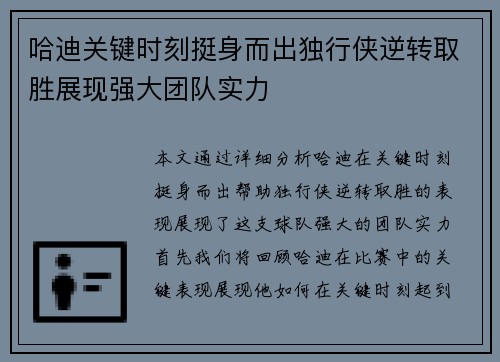 哈迪关键时刻挺身而出独行侠逆转取胜展现强大团队实力

本文通过详细分析哈迪在关键时刻挺身而出帮助独行侠逆转取胜的表现展现了这支球队强大的团队实力首先我们将回顾哈迪在比赛中的关键表现展现他如何在关键时刻起到